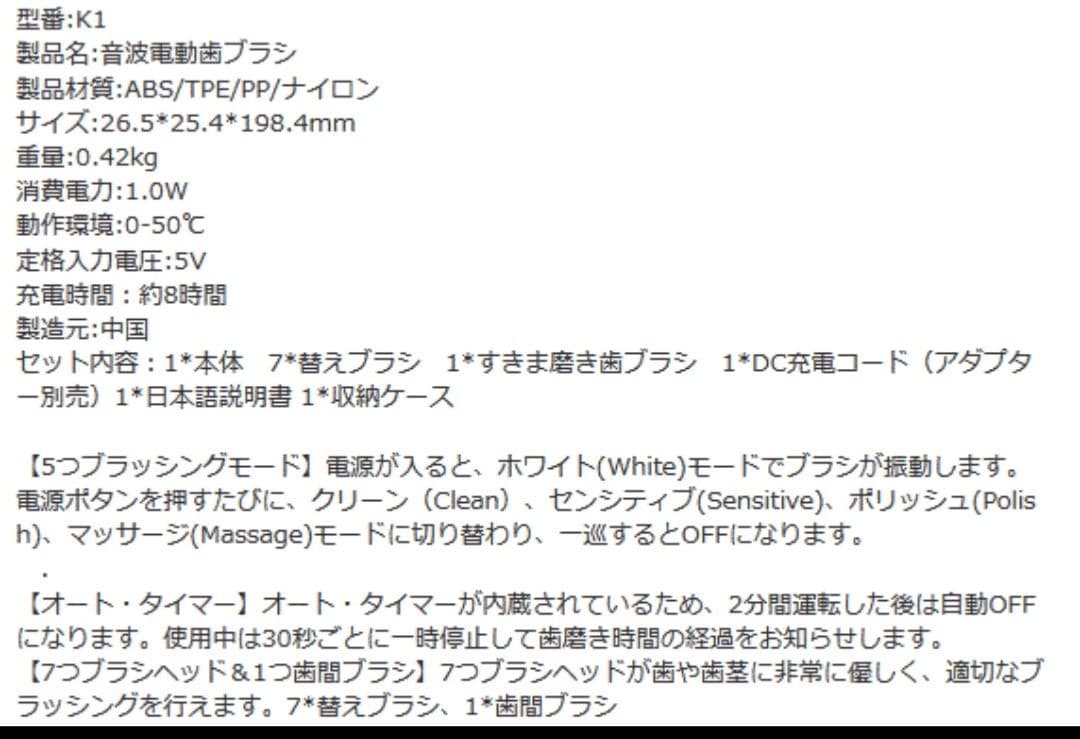 型番:K1
製品名:音波電動歯ブラシ
製品材質:ABS/TPE/PP/ナイロン
サイズ:26.5*25.4*198.4mm
重量:0.42kg
消費電力:1.0W
動作環境:0-50℃
定格入力電圧:5V
充電時間：約8時間
製造元:中国
セット内容：1*本体　7*替えブラシ　1*すきま磨き歯ブラシ　1*DC充電コード（アダプター別売）1*日本語説明書 1*収納ケース

【5つブラッシングモード】電源が入ると、ホワイト(White)モードでブラシが振動します。電源ボタンを押すたびに、クリーン（Clean）、センシティブ(Sensitive)、ポリッシュ(Polish)、マッサージ(Massage)モードに切り替わり、一巡するとOFFになります。
.
【オート・タイマー】オート・タイマーが内蔵されているため、2分間運転した後は自動OFFになります。使用中は30秒ごとに一時停止して歯磨き時間の経過をお知らせします。
【7つブラシヘッド＆1つ歯間ブラシ】7つブラシヘッドが歯や歯茎に非常に優しく、適切なブラッシングを行えます。7*替えブラシ、1*歯間ブラシ